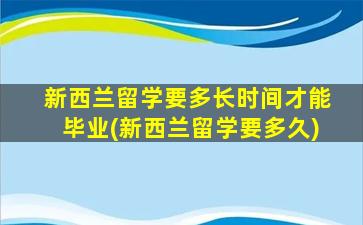 新西兰留学要多长时间才能毕业(新西兰留学要多久)